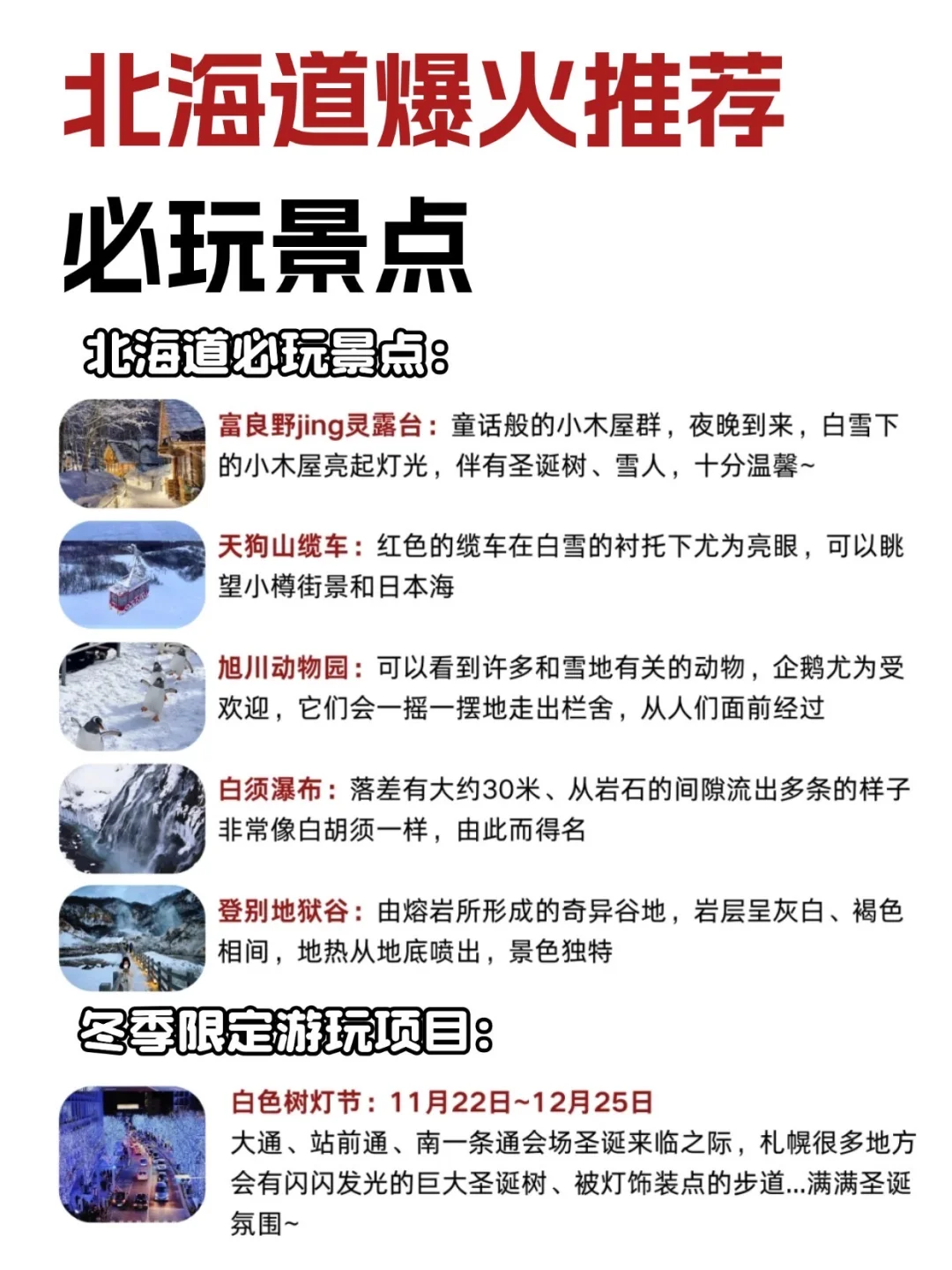 北海道爆火推荐

必玩景点

北海道必玩景点：

富良野jing灵露台：童话般的小木屋群，夜晚到来，白雪下的小木屋亮起灯光，伴有圣诞树、雪人，十分温馨~

天狗山缆车：红色的缆车在白雪的衬托下尤为亮眼，可以眺望小樽街景和日本海

旭川动物园：可以看到许多和雪地有关的动物，企鹅尤为受欢迎，它们会一摇一摆地走出栏舍，从人们面前经过

白须瀑布：落差有大约30米、从岩石的间隙流出多条的样子非常像白胡须一样，由此而得名

登别地狱谷：由熔岩所形成的奇异谷地，岩层呈灰白、褐色相间，地热从地底喷出，景色独特

冬季限定游玩项目：

白色树灯节：11月22日~12月25日
大通、站前通、南一条通会场圣诞来临之际，札幌很多地方会有闪闪发光的巨大圣诞树、被灯饰装点的步道...满满圣诞氛围~